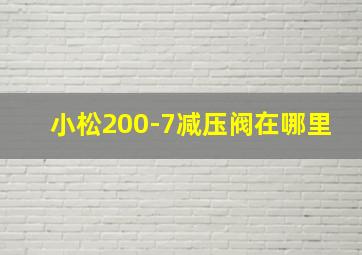 小松200-7减压阀在哪里